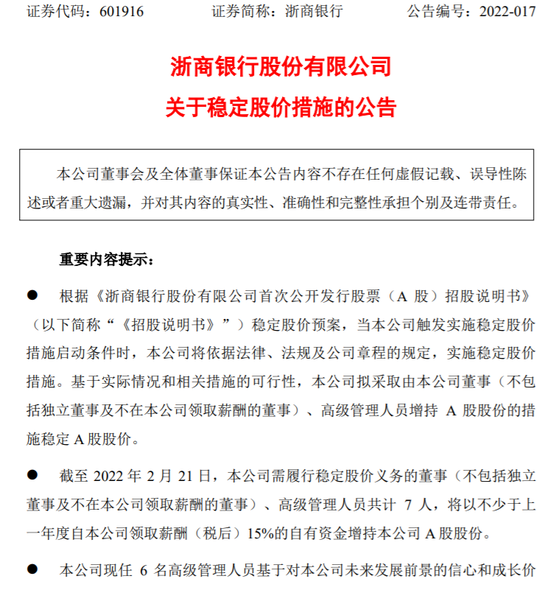 证券代码：601916　　　　证券简称：浙商银行　　　　公告编号：2022-017

浙商银行股份有限公司
关于稳定股价措施的公告

本公司董事会及全体董事保证本公告内容不存在任何虚假记载、误导性陈述或者重大遗漏，并对其内容的真实性、准确性和完整性承担个别及连带责任。

重要内容提示：

● 根据《浙商银行股份有限公司首次公开发行股票（A 股）招股说明书》（以下简称“《招股说明书》”）稳定股价预案，当本公司触发实施稳定股价措施启动条件时，本公司将依据法律、法规及公司章程的规定，实施稳定股价措施。基于实际情况和相关措施的可行性，本公司拟采取由本公司董事（不包括独立董事及不在本公司领取薪酬的董事）、高级管理人员增持 A 股股份的措施稳定 A 股股价。

● 截至 2022 年 2 月 21 日，本公司需履行稳定股价义务的董事（不包括独立董事及不在本公司领取薪酬的董事）、高级管理人员共计 7 人，将以不少于上一年度自本公司领取薪酬（税后）15%的自有资金增持本公司 A 股股份。

● 本公司现任 6 名高级管理人员基于对本公司未来发展前景的信心和成长价